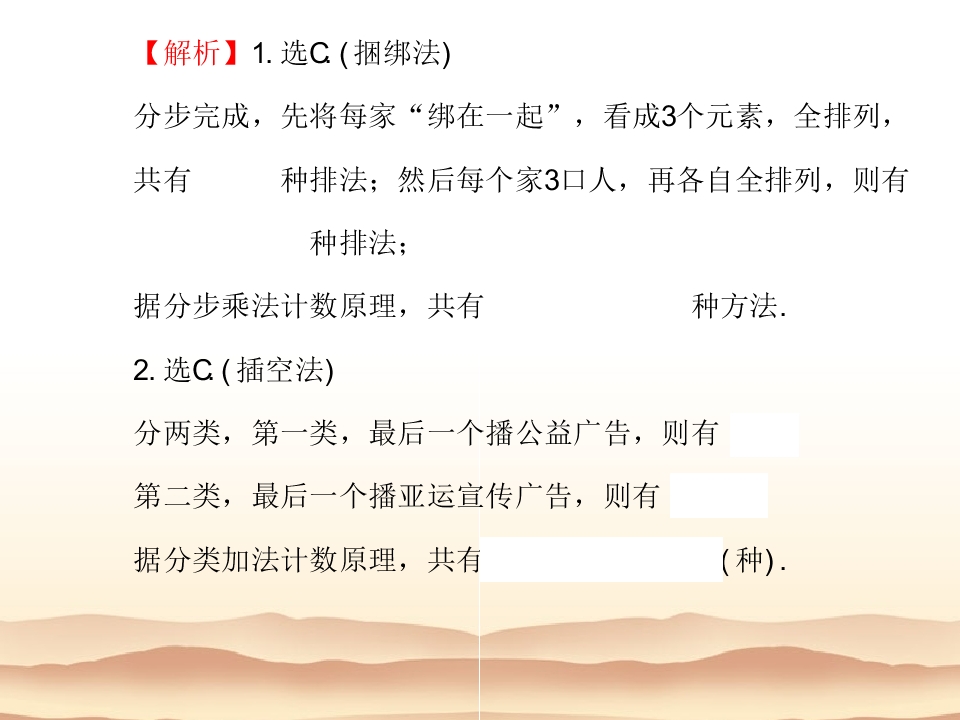 【解析】1.选C.(捆绑法)

分步完成，先将每家“绑在一起”，看成3个元素，全排列，共有 种排法；然后每个家3口人，再各自全排列，则有 种排法；

据分步乘法计数原理，共有 种方法.

2.选C.(插空法)

分两类，第一类，最后一个播公益广告，则有

第二类，最后一个播亚运宣传广告，则有

据分类加法计数原理，共有 (种).